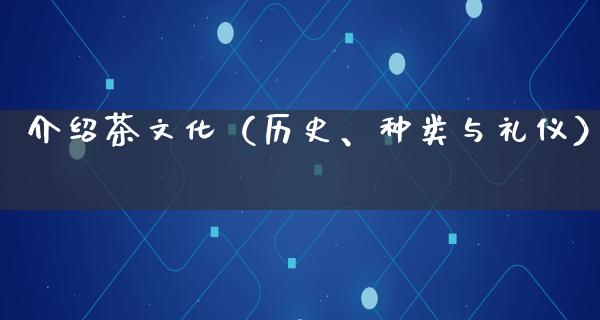 介绍茶文化（历史、种类与礼仪）